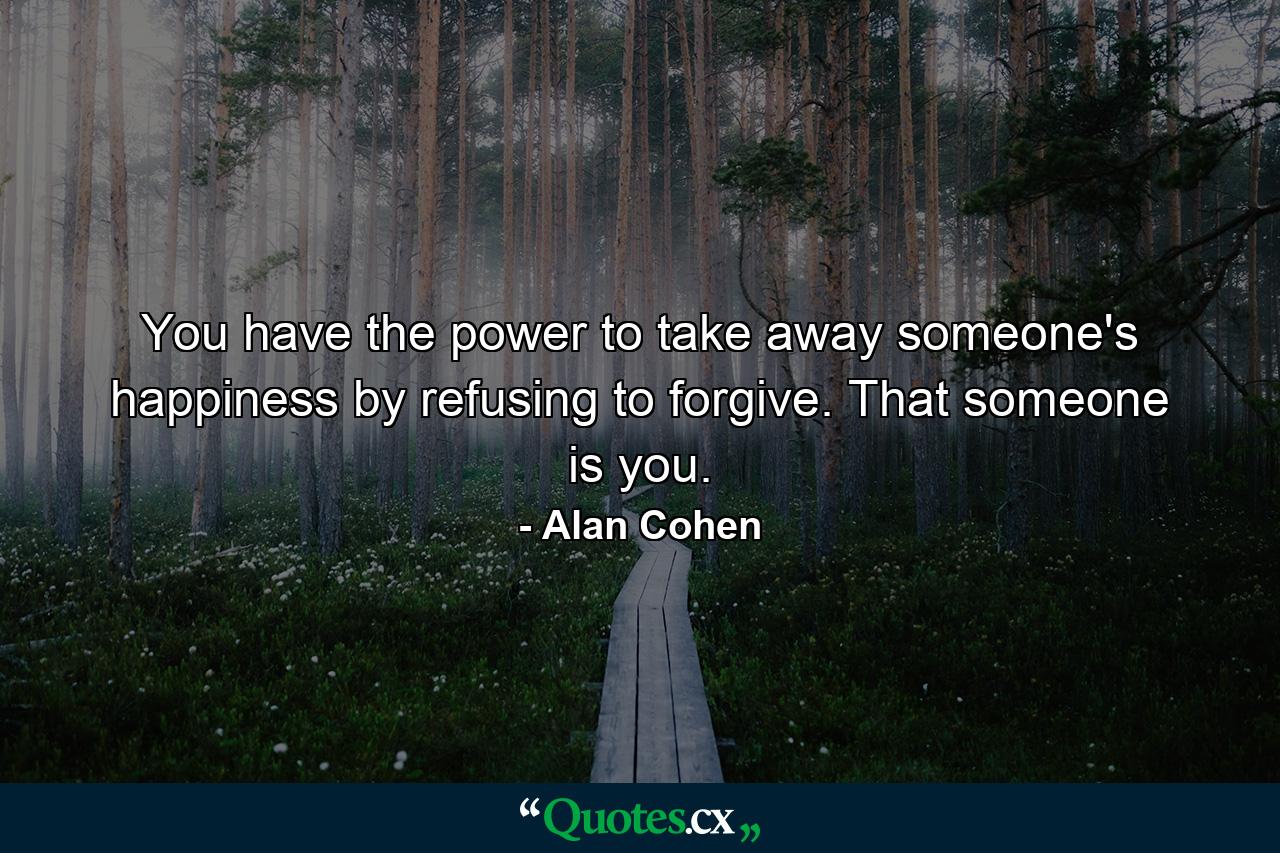 You have the power to take away someone's happiness by refusing to forgive. That someone is you.

- Alan Cohen

“Quotes.cx„